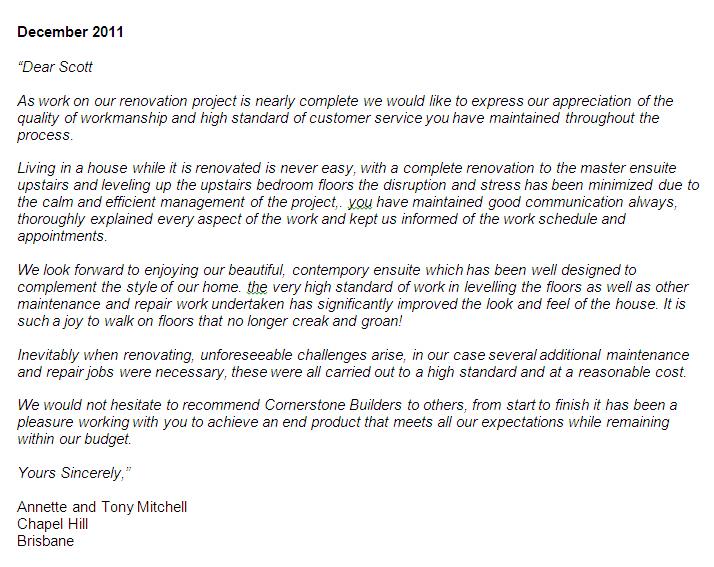 December 2011

"Dear Scott

As work on our renovation project is nearly complete we would like to express our appreciation of the quality of workmanship and high standard of customer service you have maintained throughout the process.

Living in a house while it is renovated is never easy, with a complete renovation to the master ensuite upstairs and leveling up the upstairs bedroom floors the disruption and stress has been minimized due to the calm and efficient management of the project,. you have maintained good communication always, thoroughly explained every aspect of the work and kept us informed of the work schedule and appointments.

We look forward to enjoying our beautiful, contempory ensuite which has been well designed to complement the style of our home. the very high standard of work in levelling the floors as well as other maintenance and repair work undertaken has significantly improved the look and feel of the house. It is such a joy to walk on floors that no longer creak and groan!

Inevitably when renovating, unforeseeable challenges arise, in our case several additional maintenance and repair jobs were necessary, these were all carried out to a high standard and at a reasonable cost.

We would not hesitate to recommend Cornerstone Builders to others, from start to finish it has been a pleasure working with you to achieve an end product that meets all our expectations while remaining within our budget.

Yours Sincerely,"

Annette and Tony Mitchell
Chapel Hill
Brisbane